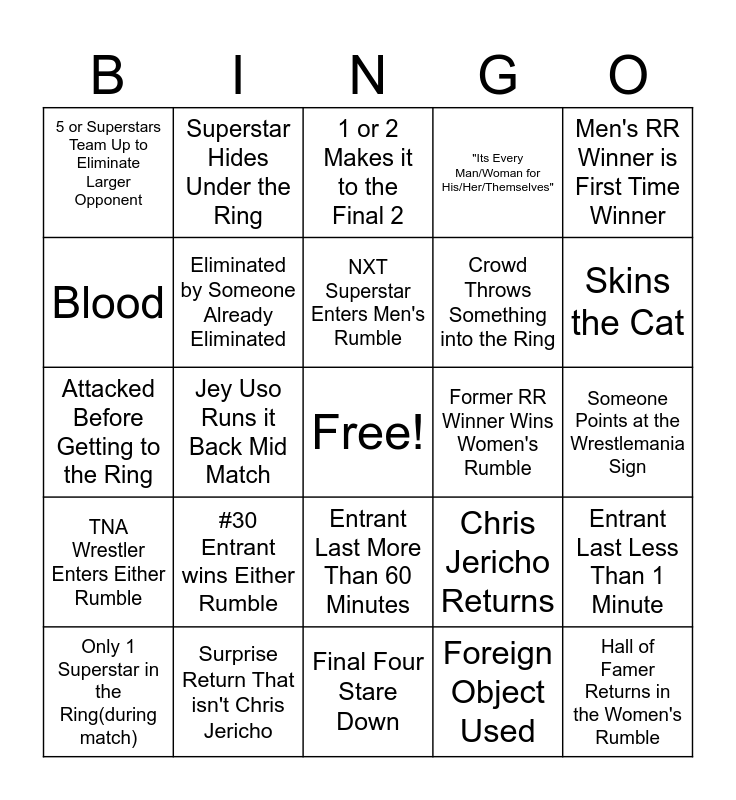 | B | I | N | G | O |
|---|---|---|---|---|
| 5 or Superstars Team Up to Eliminate Larger Opponent | Superstar Hides Under the Ring | 1 or 2 Makes it to the Final 2 | "Its Every Man/Woman for His/Her/Themselves" | Men's RR Winner is First Time Winner |
| Blood | Eliminated by Someone Already Eliminated | NXT Superstar Enters Men's Rumble | Crowd Throws Something into the Ring | Skins the Cat |
| Attacked Before Getting to the Ring | Jey Uso Runs it Back Mid Match | Free! | Former RR Winner Wins Women's Rumble | Someone Points at the Wrestlemania Sign |
| TNA Wrestler Enters Either Rumble | #30 Entrant wins Either Rumble | Entrant Last More Than 60 Minutes | Chris Jericho Returns | Entrant Last Less Than 1 Minute |
| Only 1 Superstar in the Ring(during match) | Surprise Return That isn't Chris Jericho | Final Four Stare Down | Foreign Object Used | Hall of Famer Returns in the Women's Rumble |